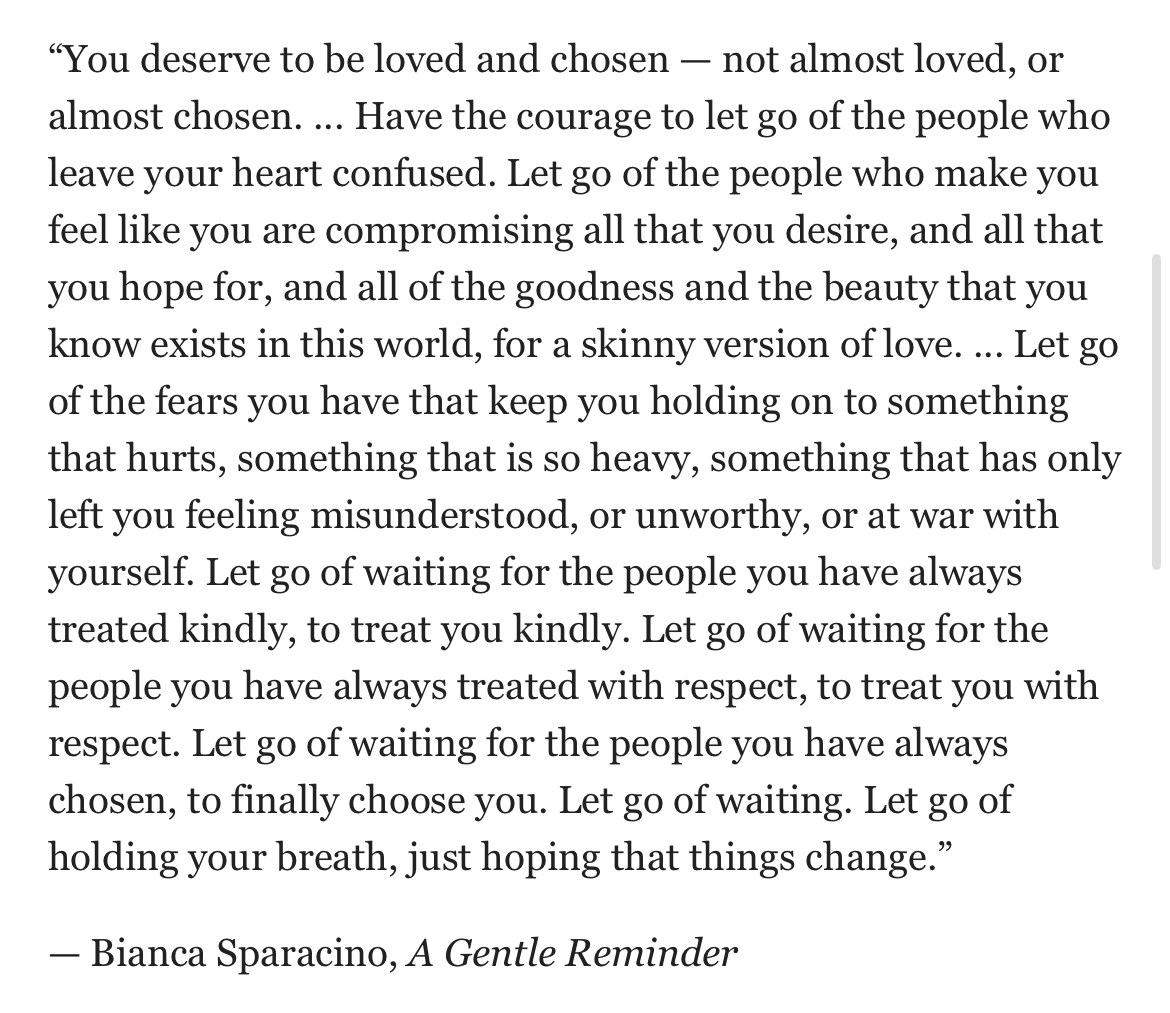 “You deserve to be loved and chosen — not almost loved, or almost chosen. … Have the courage to let go of the people who leave your heart confused. Let go of the people who make you feel like you are compromising all that you desire, and all that you hope for, and all of the goodness and the beauty that you know exists in this world, for a skinny version of love. … Let go of the fears you have that keep you holding on to something that hurts, something that is so heavy, something that has only left you feeling misunderstood, or unworthy, or at war with yourself. Let go of waiting for the people you have always treated kindly, to treat you kindly. Let go of waiting for the people you have always treated with respect, to treat you with respect. Let go of waiting for the people you have always chosen, to finally choose you. Let go of waiting. Let go of holding your breath, just hoping that things change.”

— Bianca Sparacino, A Gentle Reminder